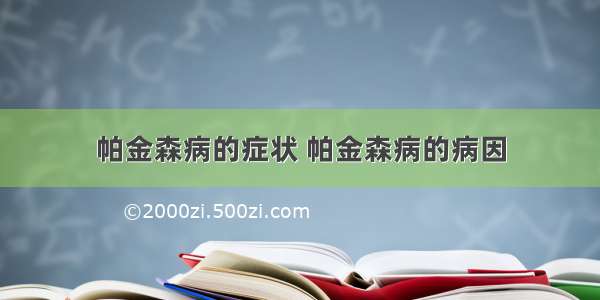 帕金森病的症状 帕金森病的病因

©2000zi.500zi.com